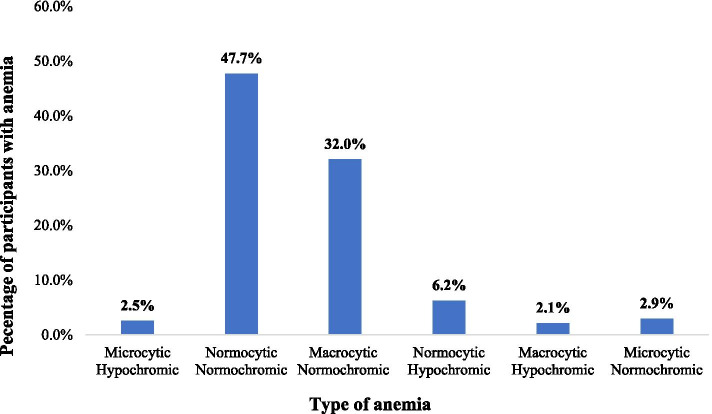 Pecentage of participants with anemia

60.0%
50.0%
40.0%
30.0%
20.0%
10.0%
0.0%

2.5%
47.7%
32.0%
6.2%
2.1%
2.9%

Microcytic Hypochromic
Normocytic Normochromic
Macrocytic Normochromic
Normocytic Hypochromic
Macrocytic Hypochromic
Microcytic Normochromic

Type of anemia